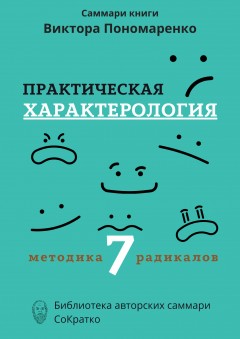 Саммари книги
Виктора Пономаренко

ПРАКТИЧЕСКАЯ
ХАРАКТЕРОЛОГИЯ

методика 7 радикалов

Библиотека авторских саммари
СоКратко